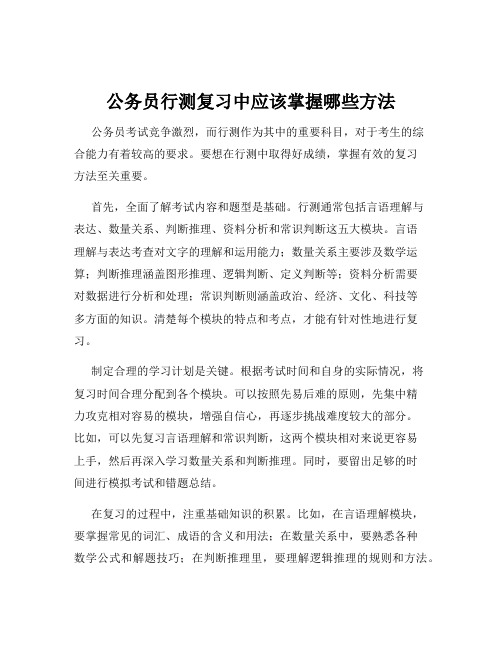 公务员行测复习中应该掌握哪些方法

公务员考试竞争激烈，而行测作为其中的重要科目，对于考生的综合能力有着较高的要求。要想在行测中取得好成绩，掌握有效的复习方法至关重要。

首先，全面了解考试内容和题型是基础。行测通常包括言语理解与表达、数量关系、判断推理、资料分析和常识判断这五大模块。言语理解与表达考查对文字的理解和运用能力；数量关系主要涉及数学运算；判断推理涵盖图形推理、逻辑判断、定义判断等；资料分析需要对数据进行分析和处理；常识判断则涵盖政治、经济、文化、科技等多方面的知识。清楚每个模块的特点和考点，才能有针对性地进行复习。

制定合理的学习计划是关键。根据考试时间和自身的实际情况，将复习时间合理分配到各个模块。可以按照先易后难的原则，先集中精力攻克相对容易的模块，增强自信心，再逐步挑战难度较大的部分。比如，可以先复习言语理解和常识判断，这两个模块相对来说更容易上手，然后再深入学习数量关系和判断推理。同时，要留出足够的时间进行模拟考试和错题总结。

在复习的过程中，注重基础知识的积累。比如，在言语理解模块，要掌握常见的词汇、成语的含义和用法；在数量关系中，要熟悉各种数学公式和解题技巧；在判断推理里，要理解逻辑推理的规则和方法。